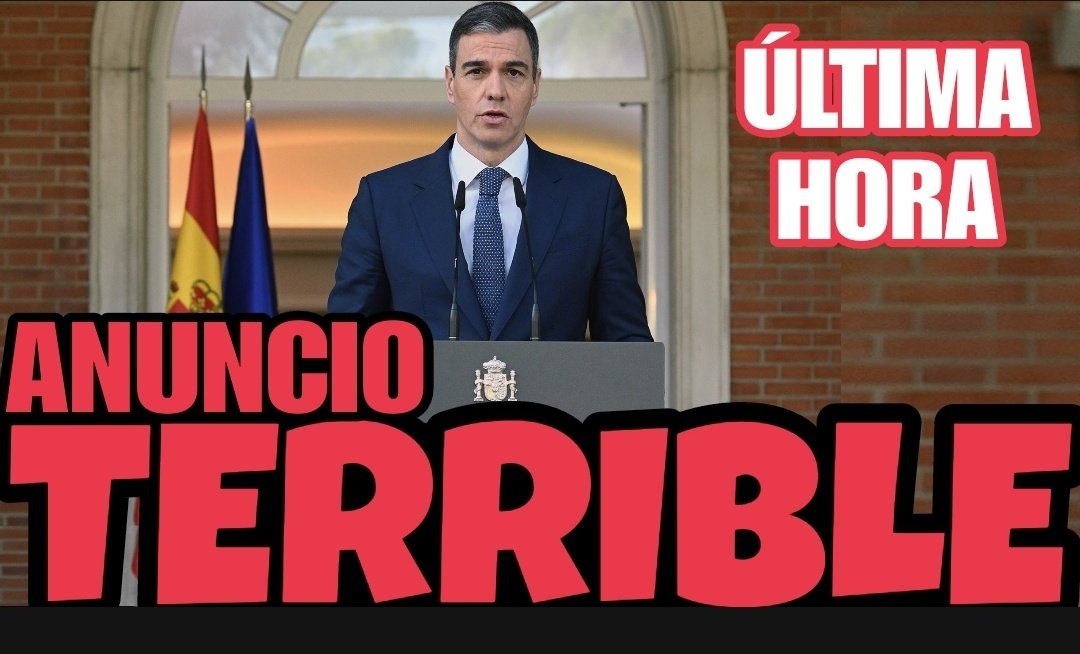 ÚLTIMA HORA

ANUNCIO TERRIBLE